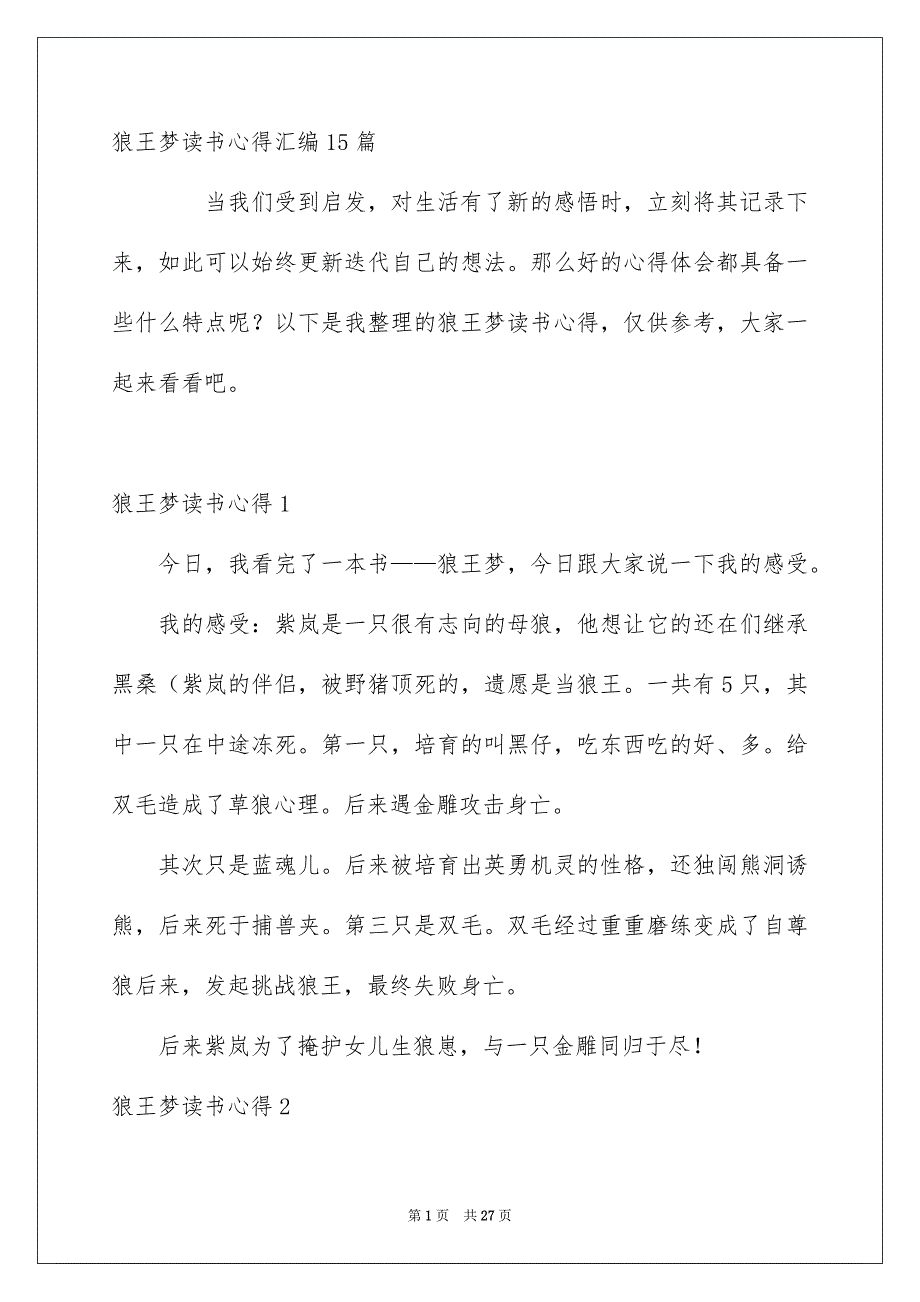 狼王梦读书心得汇编15篇

当我们受到启发，对生活有了新的感悟时，立刻将其记录下来，如此可以始终更新迭代自己的想法。那么好的心得体会都具备一些什么特点呢？以下是我整理的狼王梦读书心得，仅供参考，大家一起来看看吧。

狼王梦读书心得1

今日，我看完了一本书——狼王梦，今日跟大家说一下我的感受。

我的感受：紫岚是一只很有志向的母狼，他想让它的还在们继承黑桑（紫岚的伴侣，被野猪顶死的，遗愿是当狼王。一共有5只，其中一只在中途冻死。第一只，培育的叫黑仔，吃东西吃的好、多。给双毛造成了草狼心理。后来遇金雕攻击身亡。

其次只是蓝魂儿。后来被培育出英勇机灵的性格，还独闯熊洞诱熊，后来死于捕兽夹。第三只是双毛。双毛经过重重磨练变成了自尊狼后来，发起挑战狼王，最终失败身亡。

后来紫岚为了掩护女儿生狼崽，与一只金雕同归于尽！

狼王梦读书心得2

第1页 共27页